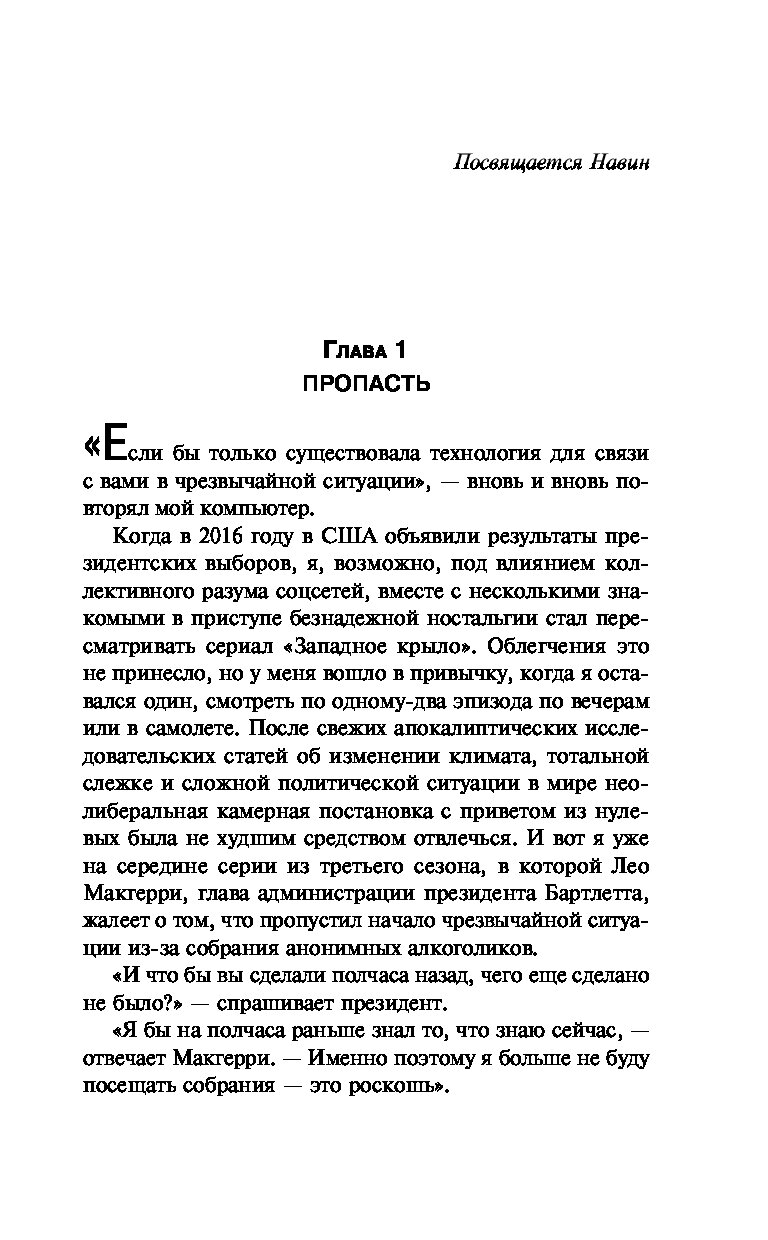 Посвящается Навин

Глава 1
ПРОПАСТЬ

«Если бы только существовала технология для связи с вами в чрезвычайной ситуации», — вновь и вновь повторял мой компьютер.

Когда в 2016 году в США объявили результаты президентских выборов, я, возможно, под влиянием коллективного разума соцсетей, вместе с несколькими знакомыми в приступе безнадежной ностальгии стал пересматривать сериал «Западное крыло». Облегчения это не принесло, но у меня вошло в привычку, когда я оставался один, смотреть по одному-два эпизода по вечерам или в самолете. После свежих апокалиптических исследовательских статей об изменении климата, тотальной слежке и сложной политической ситуации в мире неолиберальная камерная постановка с приветом из нулевых была не худшим средством отвлечься. И вот я уже на середине серии из третьего сезона, в которой Лео Макгерри, глава администрации президента Бартлетта, жалеет о том, что пропустил начало чрезвычайной ситуации из-за собрания анонимных алкоголиков.

«И что бы вы сделали полчаса назад, чего еще сделано не было?» — спрашивает президент.

«Я бы на полчаса раньше знал то, что знаю сейчас, — отвечает Макгерри. — Именно поэтому я больше не буду посещать собрания — это роскошь».